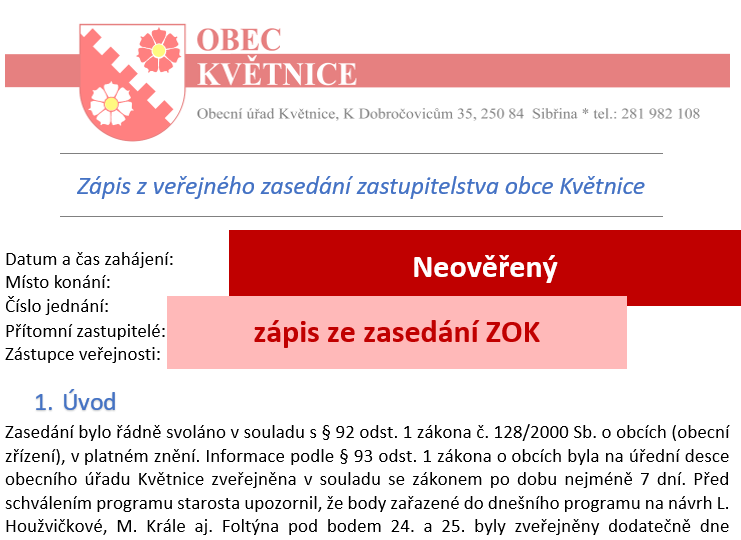 OBEC
KVĚTNICE

Obecní úřad Květnice, K Dobročovicům 35, 250 84 Sibřina * tel.: 281 982 108

Zápis z veřejného zasedání zastupitelstva obce Květnice

Datum a čas zahájení:
Místo konání:
Číslo jednání:
Přítomní zastupitelé:
Zástupce veřejnosti:

Neověřený

zápis ze zasedání ZOK

1. Úvod

Zasedání bylo řádně svoláno v souladu s § 92 odst. 1 zákona č. 128/2000 Sb. o obcích (obecní zřízení), v platném znění. Informace podle § 93 odst. 1 zákona o obcích byla na úřední desce obecního úřadu Květnice zveřejněna v souladu se zákonem po dobu nejméně 7 dní. Před schválením programu starosta upozornil, že body zařazené do dnešního programu na návrh L. Houžvičkové, M. Krále aj. Foltýna pod bodem 24. a 25. byly zveřejněny dodatečně dne